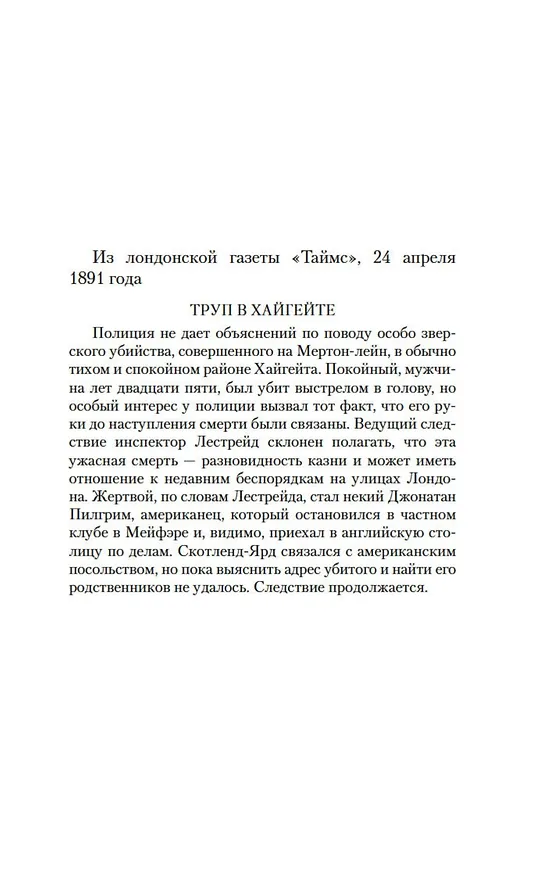 Из лондонской газеты «Таймс», 24 апреля 1891 года

ТРУП В ХАЙГЕЙТЕ

Полиция не дает объяснений по поводу особо зверского убийства, совершенного на Мертон-лейн, в обычно тихом и спокойном районе Хайгейта. Покойный, мужчина лет двадцати пяти, был убит выстрелом в голову, но особый интерес у полиции вызвал тот факт, что его руки до наступления смерти были связаны. Ведущий следствие инспектор Лестрейд склонен полагать, что эта ужасная смерть — разновидность казни и может иметь отношение к недавним беспорядкам на улицах Лондона. Жертвой, по словам Лестрейда, стал некий Джонатан Пилгрим, американец, который остановился в частном клубе в Мейфэре и, видимо, приехал в английскую столицу по делам. Скотленд-Ярд связался с американским посольством, но пока выяснить адрес убитого и найти его родственников не удалось. Следствие продолжается.